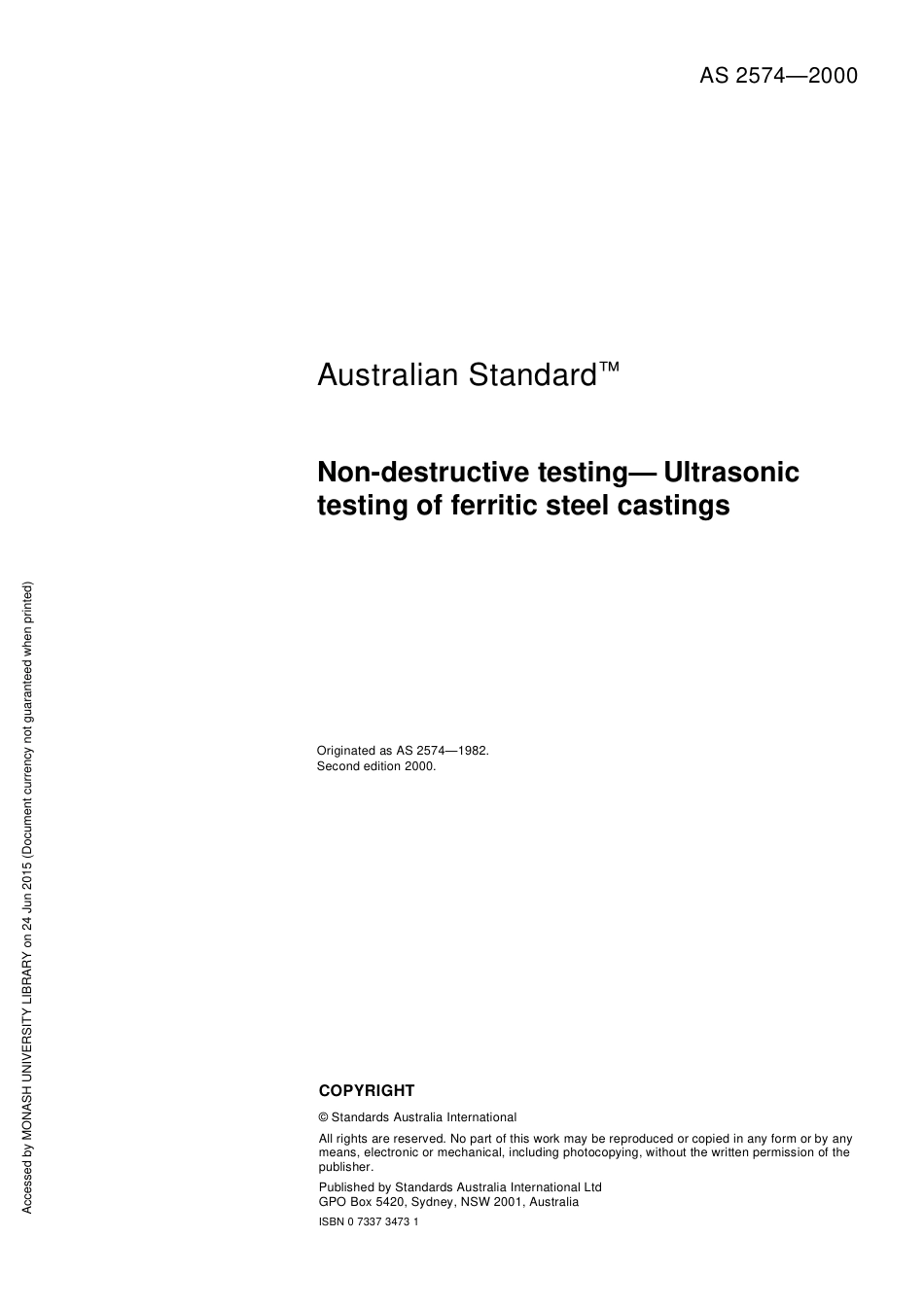 AS 2574—2000

Australian Standard™

Non-destructive testing— Ultrasonic testing of ferritic steel castings

Originated as AS 2574—1982.
Second edition 2000.

COPYRIGHT

© Standards Australia International

All rights are reserved. No part of this work may be reproduced or copied in any form or by any means, electronic or mechanical, including photocopying, without the written permission of the publisher.

Published by Standards Australia International Ltd
GPO Box 5420, Sydney, NSW 2001, Australia

ISBN 0 7337 3473 1

Accessed by MONASH UNIVERSITY LIBRARY on 24 Jun 2015 (Document currency not guaranteed when printed)